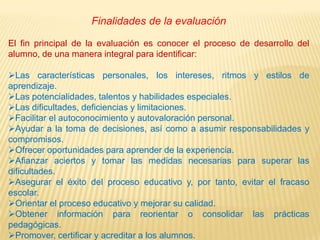 Finalidades de la evaluación

El fin principal de la evaluación es conocer el proceso de desarrollo del alumno, de una manera integral para identificar:

➢Las características personales, los intereses, ritmos y estilos de aprendizaje.
➢Las potencialidades, talentos y habilidades especiales.
➢Las dificultades, deficiencias y limitaciones.
➢Facilitar el autoconocimiento y autovaloración personal.
➢Ayudar a la toma de decisiones, así como a asumir responsabilidades y compromisos.
➢Ofrecer oportunidades para aprender de la experiencia.
➢Afianzar aciertos y tomar las medidas necesarias para superar las dificultades.
➢Asegurar el éxito del proceso educativo y, por tanto, evitar el fracaso escolar.
➢Orientar el proceso educativo y mejorar su calidad.
➢Obtener información para reorientar o consolidar las prácticas pedagógicas.
➢Promover, certificar y acreditar a los alumnos.